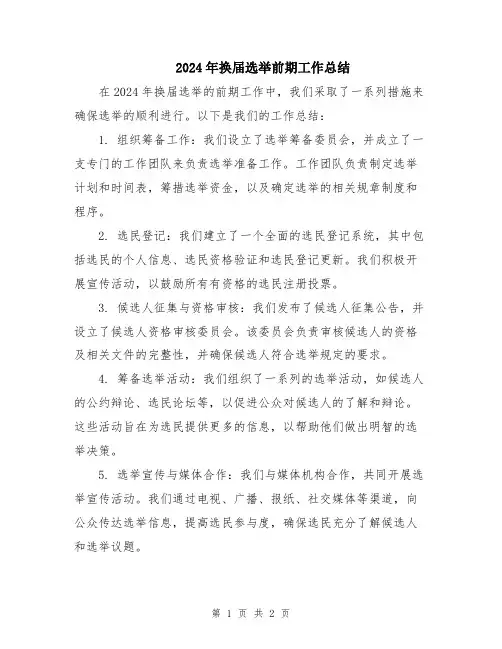 2024年换届选举前期工作总结

在2024年换届选举的前期工作中，我们采取了一系列措施来确保选举的顺利进行。以下是我们的工作总结：

1. 组织筹备工作：我们设立了选举筹备委员会，并成立了一支专门的工作团队来负责选举准备工作。工作团队负责制定选举计划和时间表，筹措选举资金，以及确定选举的相关规章制度和程序。

2. 选民登记：我们建立了一个全面的选民登记系统，其中包括选民的个人信息、选民资格验证和选民登记更新。我们积极开展宣传活动，以鼓励所有有资格的选民注册投票。

3. 候选人征集与资格审核：我们发布了候选人征集公告，并设立了候选人资格审核委员会。该委员会负责审核候选人的资格及相关文件的完整性，并确保候选人符合选举规定的要求。

4. 筹备选举活动：我们组织了一系列的选举活动，如候选人的公约辩论、选民论坛等，以促进公众对候选人的了解和辩论。这些活动旨在为选民提供更多的信息，以帮助他们做出明智的选举决策。

5. 选举宣传与媒体合作：我们与媒体机构合作，共同开展选举宣传活动。我们通过电视、广播、报纸、社交媒体等渠道，向公众传达选举信息，提高选民参与度，确保选民充分了解候选人和选举议题。

第 1 页 共 2 页